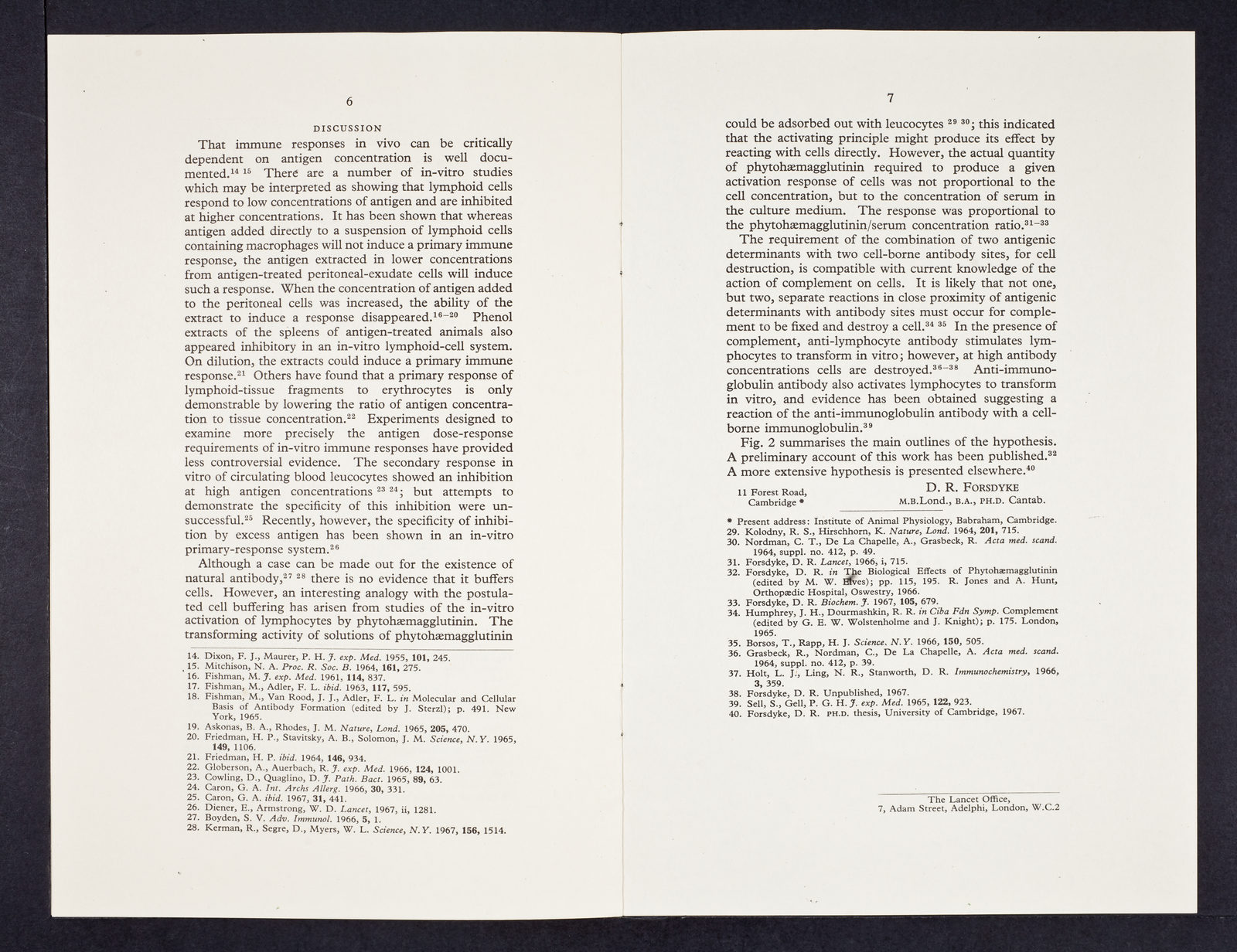 6

DISCUSSION

That immune responses in vivo can be critically dependent on antigen concentration is well documented.$^{14\ 15}$ There are a number of in-vitro studies which may be interpreted as showing that lymphoid cells respond to low concentrations of antigen and are inhibited at higher concentrations. It has been shown that whereas antigen added directly to a suspension of lymphoid cells containing macrophages will not induce a primary immune response, the antigen extracted in lower concentrations from antigen-treated peritoneal-exudate cells will induce such a response. When the concentration of antigen added to the peritoneal cells was increased, the ability of the extract to induce a response disappeared.$^{16-20}$ Phenol extracts of the spleens of antigen-treated animals also appeared inhibitory in an in-vitro lymphoid-cell system. On dilution, the extracts could induce a primary immune response.$^{21}$ Others have found that a primary response of lymphoid-tissue fragments to erythrocytes is only demonstrable by lowering the ratio of antigen concentration to tissue concentration.$^{22}$ Experiments designed to examine more precisely the antigen dose-response requirements of in-vitro immune responses have provided less controversial evidence. The secondary response in vitro of circulating blood leucocytes showed an inhibition at high antigen concentrations $^{23\ 24}$; but attempts to demonstrate the specificity of this inhibition were unsuccessful.$^{25}$ Recently, however, the specificity of inhibition by excess antigen has been shown in an in-vitro primary-response system.$^{26}$

Although a case can be made out for the existence of natural antibody,$^{27\ 28}$ there is no evidence that it buffers cells. However, an interesting analogy with the postulated cell buffering has arisen from studies of the in-vitro activation of lymphocytes by phytohæmagglutinin. The transforming activity of solutions of phytohæmagglutinin

14. Dixon, F. J., Maurer, P. H. J. exp. Med. 1955, 101, 245.
15. Mitchison, N. A. Proc. R. Soc. B. 1964, 161, 275.
16. Fishman, M. J. exp. Med. 1961, 114, 837.
17. Fishman, M., Adler, F. L. ibid. 1963, 117, 595.
18. Fishman, M., Van Rood, J. J., Adler, F. L. in Molecular and Cellular Basis of Antibody Formation (edited by J. Sterzl); p. 491. New York, 1965.
19. Askonas, B. A., Rhodes, J. M. Nature, Lond. 1965, 205, 470.
20. Friedman, H. P., Stavitsky, A. B., Solomon, J. M. Science, N.Y. 1965, 149, 1106.
21. Friedman, H. P. ibid. 1964, 146, 934.
22. Globerson, A., Auerbach, R. J. exp. Med. 1966, 124, 1001.
23. Cowling, D., Quaglino, D. J. Path. Bact. 1965, 89, 63.
24. Caron, G. A. Int. Archs Allerg. 1966, 30, 331.
25. Caron, G. A. ibid. 1967, 31, 441.
26. Diener, E., Armstrong, W. D. Lancet, 1967, ii, 1281.
27. Boyden, S. V. Adv. Immunol. 1966, 5, 1.
28. Kerman, R., Segre, D., Myers, W. L. Science, N.Y. 1967, 156, 1514.

7

could be adsorbed out with leucocytes $^{29\ 30}$; this indicated that the activating principle might produce its effect by reacting with cells directly. However, the actual quantity of phytohæmagglutinin required to produce a given activation response of cells was not proportional to the cell concentration, but to the concentration of serum in the culture medium. The response was proportional to the phytohæmagglutinin/serum concentration ratio.$^{31-33}$

The requirement of the combination of two antigenic determinants with two cell-borne antibody sites, for cell destruction, is compatible with current knowledge of the action of complement on cells. It is likely that not one, but two, separate reactions in close proximity of antigenic determinants with antibody sites must occur for complement to be fixed and destroy a cell.$^{34\ 35}$ In the presence of complement, anti-lymphocyte antibody stimulates lymphocytes to transform in vitro; however, at high antibody concentrations cells are destroyed.$^{36-38}$ Anti-immunoglobulin antibody also activates lymphocytes to transform in vitro, and evidence has been obtained suggesting a reaction of the anti-immunoglobulin antibody with a cell-borne immunoglobulin.$^{39}$

Fig. 2 summarises the main outlines of the hypothesis. A preliminary account of this work has been published.$^{32}$ A more extensive hypothesis is presented elsewhere.$^{40}$

11 Forest Road, Cambridge *

D. R. FORSDYKE
M.B.Lond., B.A., PH.D. Cantab.

* Present address: Institute of Animal Physiology, Babraham, Cambridge.
29. Kolodny, R. S., Hirschhorn, K. Nature, Lond. 1964, 201, 715.
30. Nordman, C. T., De La Chapelle, A., Grasbeck, R. Acta med. scand. 1964, suppl. no. 412, p. 49.
31. Forsdyke, D. R. Lancet, 1966, i, 715.
32. Forsdyke, D. R. in The Biological Effects of Phytohæmagglutinin (edited by M. W. Elves); pp. 115, 195. R. Jones and A. Hunt, Orthopædic Hospital, Oswestry, 1966.
33. Forsdyke, D. R. Biochem. J. 1967, 105, 679.
34. Humphrey, J. H., Dourmashkin, R. R. in Ciba Fdn Symp. Complement (edited by G. E. W. Wolstenholme and J. Knight); p. 175. London, 1965.
35. Borsos, T., Rapp, H. J. Science. N.Y. 1966, 150, 505.
36. Grasbeck, R., Nordman, C., De La Chapelle, A. Acta med. scand. 1964, suppl. no. 412, p. 39.
37. Holt, L. J., Ling, N. R., Stanworth, D. R. Immunochemistry, 1966, 3, 359.
38. Forsdyke, D. R. Unpublished, 1967.
39. Sell, S., Gell, P. G. H. J. exp. Med. 1965, 122, 923.
40. Forsdyke, D. R. PH.D. thesis, University of Cambridge, 1967.

The Lancet Office,
7, Adam Street, Adelphi, London, W.C.2